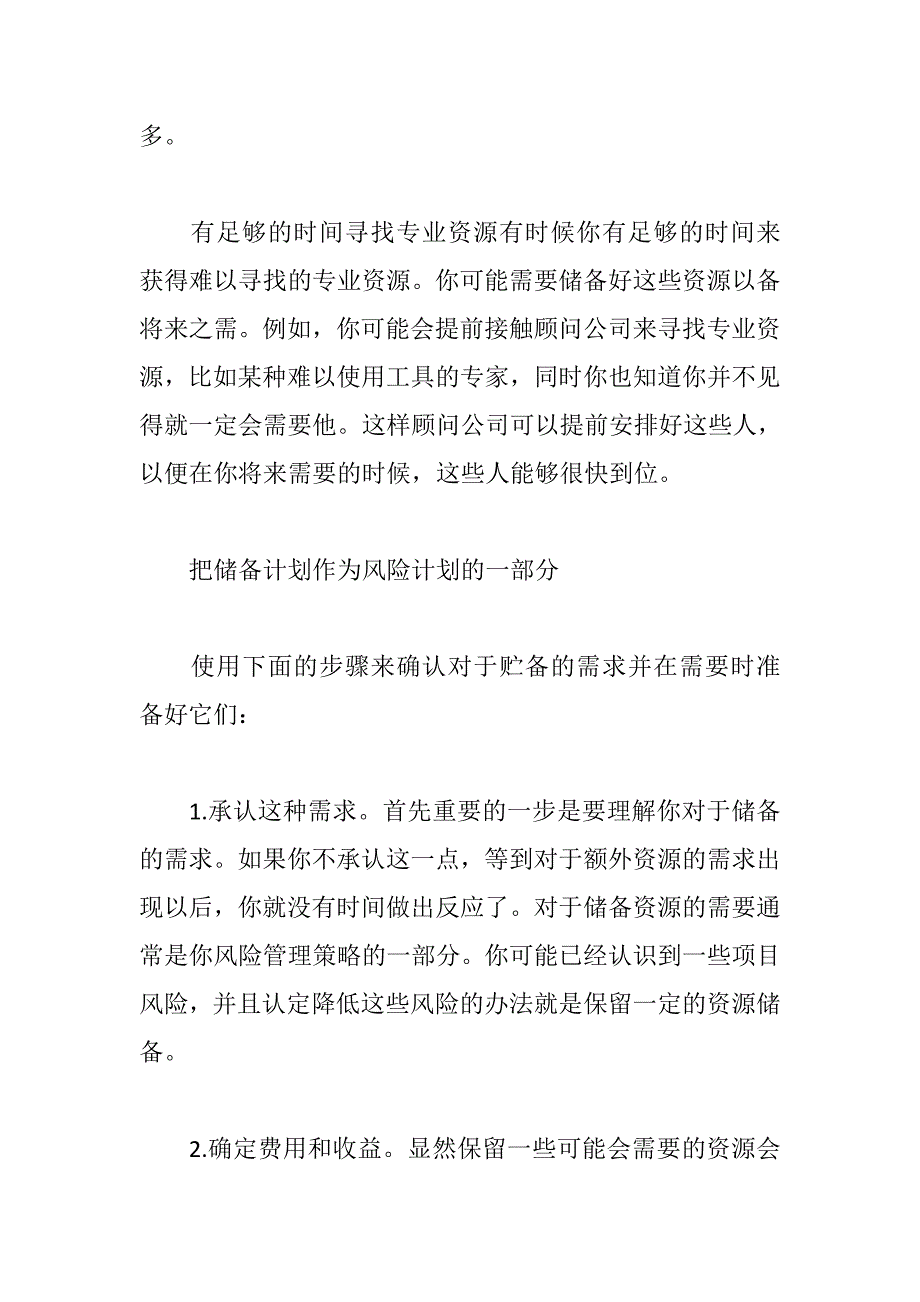 多。

有足够的时间寻找专业资源有时候你有足够的时间来获得难以寻找的专业资源。你可能需要储备好这些资源以备将来之需。例如，你可能会提前接触顾问公司来寻找专业资源，比如某种难以使用工具的专家，同时你也知道你并不见得就一定会需要他。这样顾问公司可以提前安排好这些人，以便在你将来需要的时候，这些人能够很快到位。

把储备计划作为风险计划的一部分

使用下面的步骤来确认对于贮备的需求并在需要时准备好它们：

1.承认这种需求。首先重要的一步是要理解你对于储备的需求。如果你不承认这一点，等到对于额外资源的需求出现以后，你就没有时间做出反应了。对于储备资源的需要通常是你风险管理策略的一部分。你可能已经认识到一些项目风险，并且认定降低这些风险的办法就是保留一定的资源储备。

2.确定费用和收益。显然保留一些可能会需要的资源会